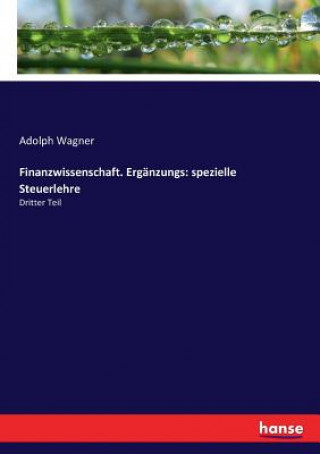 Adolph Wagner

Finanzwissenschaft. Ergänzungs: spezielle Steuerlehre

Dritter Teil

hanse